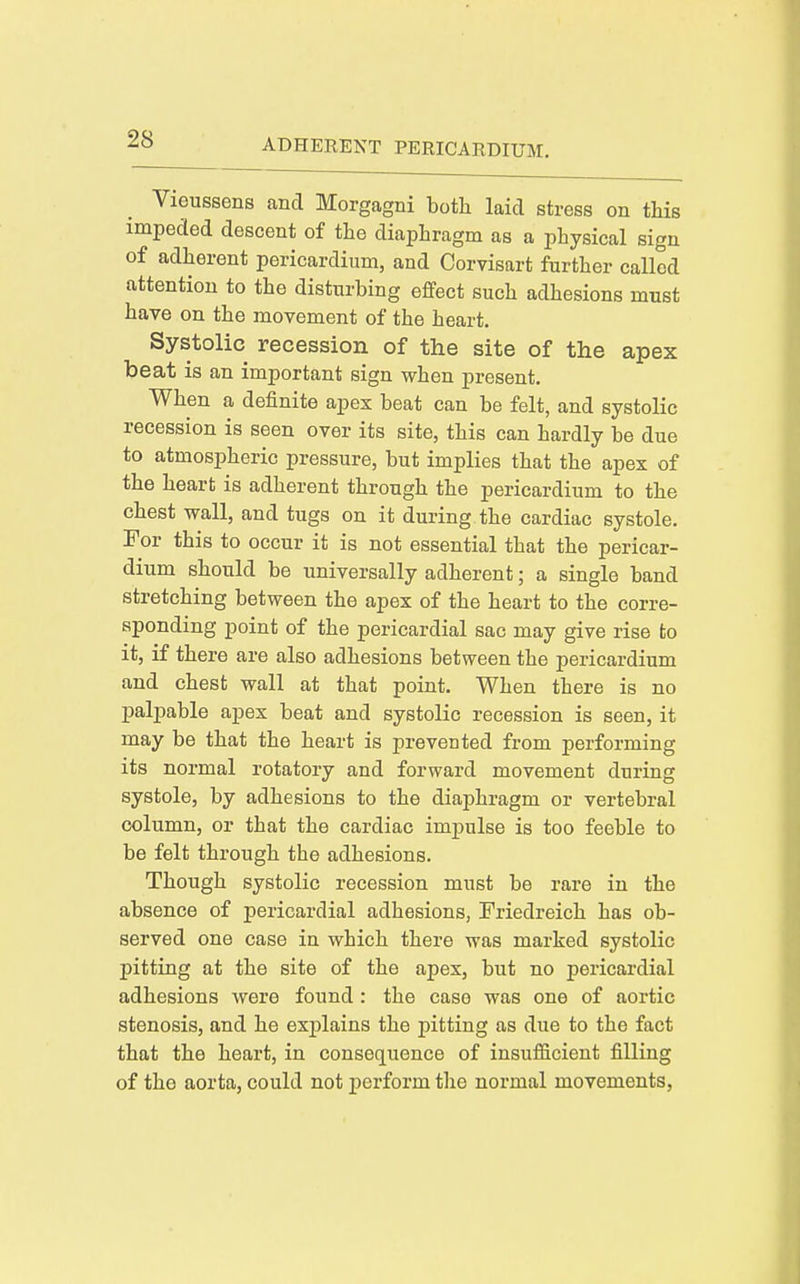 28 ADHERENT PERICARDIUM.

Vieussens and Morgagni both laid stress on this impeded descent of the diaphragm as a physical sign of adherent pericardium, and Corvisart further called attention to the disturbing effect such adhesions must have on the movement of the heart.

Systolic recession of the site of the apex beat is an important sign when present.

When a definite apex beat can be felt, and systolic recession is seen over its site, this can hardly be due to atmospheric pressure, but implies that the apex of the heart is adherent through the pericardium to the chest wall, and tugs on it during the cardiac systole. For this to occur it is not essential that the pericardium should be universally adherent; a single band stretching between the apex of the heart to the corresponding point of the pericardial sac may give rise to it, if there are also adhesions between the pericardium and chest wall at that point. When there is no palpable apex beat and systolic recession is seen, it may be that the heart is prevented from performing its normal rotatory and forward movement during systole, by adhesions to the diaphragm or vertebral column, or that the cardiac impulse is too feeble to be felt through the adhesions.

Though systolic recession must be rare in the absence of pericardial adhesions, Friedreich has observed one case in which there was marked systolic pitting at the site of the apex, but no pericardial adhesions were found: the case was one of aortic stenosis, and he explains the pitting as due to the fact that the heart, in consequence of insufficient filling of the aorta, could not perform the normal movements,